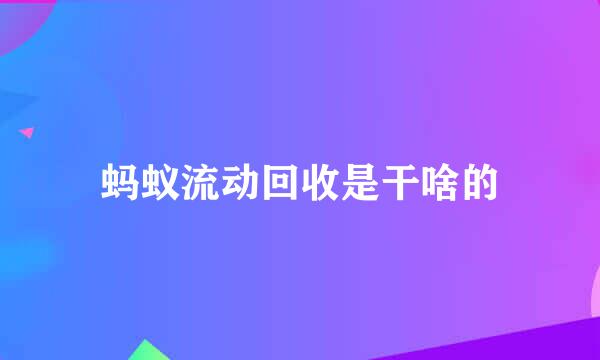 蚂蚁流动回收是干啥的